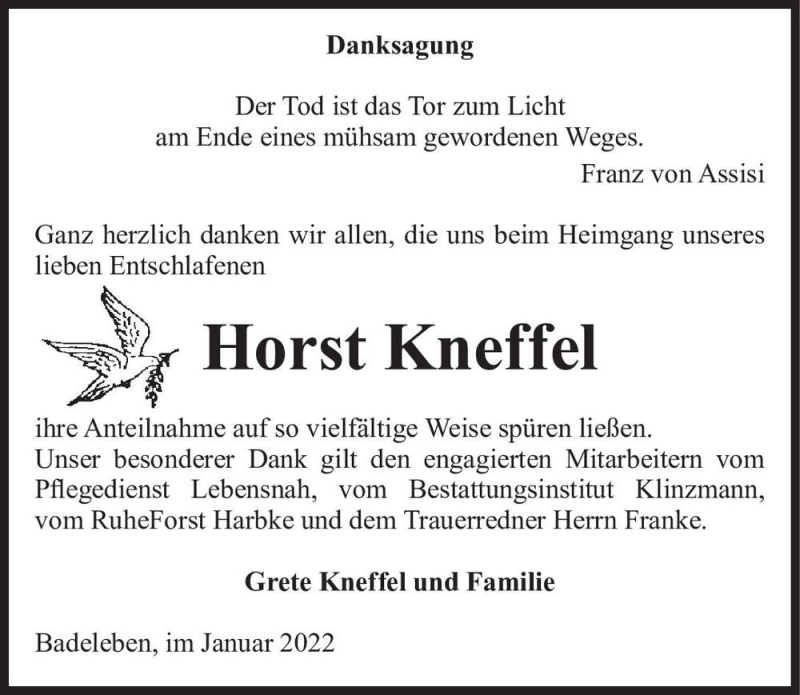 Danksagung

Der Tod ist das Tor zum Licht
am Ende eines mühsam gewordenen Weges.

Franz von Assisi

Ganz herzlich danken wir allen, die uns beim Heimgang unseres lieben Entschlafenen

Horst Kneffel

ihre Anteilnahme auf so vielfältige Weise spüren ließen.
Unser besonderer Dank gilt den engagierten Mitarbeitern vom Pflegedienst Lebensnah, vom Bestattungsinstitut Klinzmann, vom RuheForst Harbke und dem Trauerredner Herrn Franke.

Grete Kneffel und Familie

Badeleben, im Januar 2022